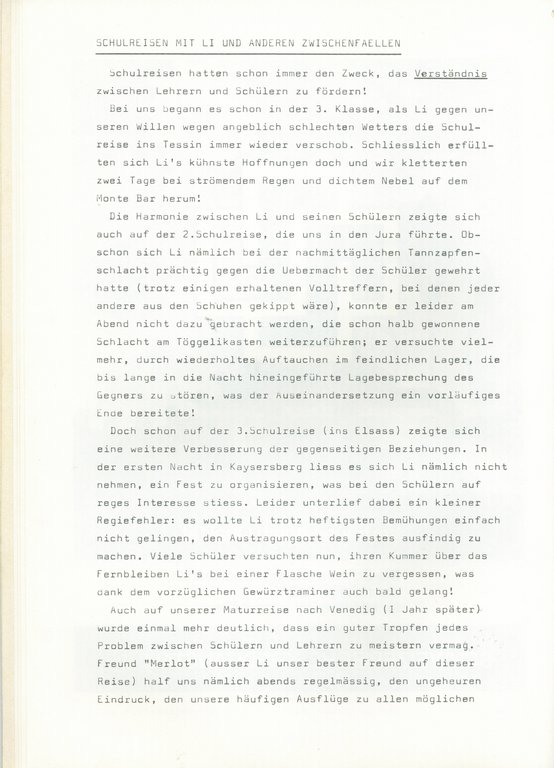 SCHULREISEN MIT LI UND ANDEREN ZWISCHENFAELLEN

Schulreisen hatten schon immer den Zweck, das Verständnis zwischen Lehrern und Schülern zu fördern!

Bei uns begann es schon in der 3. Klasse, als Li gegen unseren Willen wegen angeblich schlechten Wetters die Schulreise ins Tessin immer wieder verschob. Schliesslich erfüllten sich Li's kühnste Hoffnungen doch und wir kletterten zwei Tage bei strömendem Regen und dichtem Nebel auf dem Monte Bar herum!

Die Harmonie zwischen Li und seinen Schülern zeigte sich auch auf der 2.Schulreise, die uns in den Jura führte. Obschon sich Li nämlich bei der nachmittäglichen Tannzapfenschlacht prächtig gegen die Uebermacht der Schüler gewehrt hatte (trotz einigen erhaltenen Volltreffern, bei denen jeder andere aus den Schuhen gekippt wäre), konnte er leider am Abend nicht dazu gebracht werden, die schon halb gewonnene Schlacht am Töggelikasten weiterzuführen; er versuchte vielmehr, durch wiederholtes Auftauchen im feindlichen Lager, die bis lange in die Nacht hineingeführte Lagebesprechung des Gegners zu stören, was der Auseinandersetzung ein vorläufiges Ende bereitete!

Doch schon auf der 3.Schulreise (ins Elsass) zeigte sich eine weitere Verbesserung der gegenseitigen Beziehungen. In der ersten Nacht in Kaysersberg liess es sich Li nämlich nicht nehmen, ein Fest zu organisieren, was bei den Schülern auf reges Interesse stiess. Leider unterlief dabei ein kleiner Regiefehler: es wollte Li trotz heftigsten Bemühungen einfach nicht gelingen, den Austragungsort des Festes ausfindig zu machen. Viele Schüler versuchten nun, ihren Kummer über das Fernbleiben Li's bei einer Flasche Wein zu vergessen, was dank dem vorzüglichen Gewürztraminer auch bald gelang!

Auch auf unserer Maturreise nach Venedig (1 Jahr später) wurde einmal mehr deutlich, dass ein guter Tropfen jedes Problem zwischen Schülern und Lehrern zu meistern vermag. Freund "Merlot" (ausser Li unser bester Freund auf dieser Reise) half uns nämlich abends regelmässig, den ungeheuren Eindruck, den unsere häufigen Ausflüge zu allen möglichen